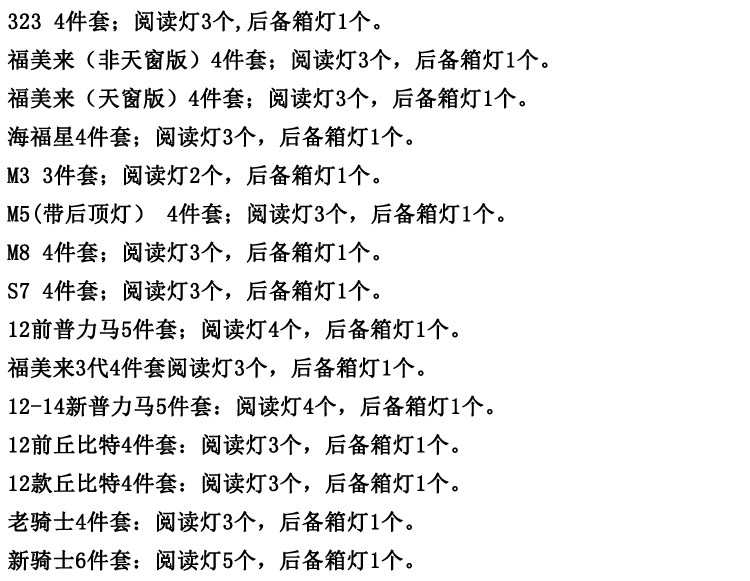 323 4件套；阅读灯3个,后备箱灯1个。

福美来（非天窗版）4件套；阅读灯3个，后备箱灯1个。

福美来（天窗版）4件套；阅读灯3个，后备箱灯1个。

海福星4件套；阅读灯3个，后备箱灯1个。

M3 3件套；阅读灯2个，后备箱灯1个。

M5(带后顶灯） 4件套；阅读灯3个，后备箱灯1个。

M8 4件套；阅读灯3个，后备箱灯1个。

S7 4件套；阅读灯3个，后备箱灯1个。

12前普力马5件套；阅读灯4个，后备箱灯1个。

福美来3代4件套阅读灯3个，后备箱灯1个。

12-14新普力马5件套：阅读灯4个，后备箱灯1个。

12前丘比特4件套：阅读灯3个，后备箱灯1个。

12款丘比特4件套：阅读灯3个，后备箱灯1个。

老骑士4件套：阅读灯3个，后备箱灯1个。

新骑士6件套：阅读灯5个，后备箱灯1个。